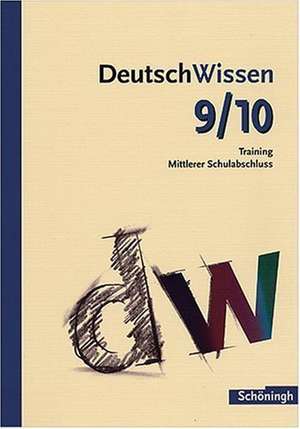 DeutschWissen
9/10

Training
Mittlerer Schulabschluss

dW

Schöningh